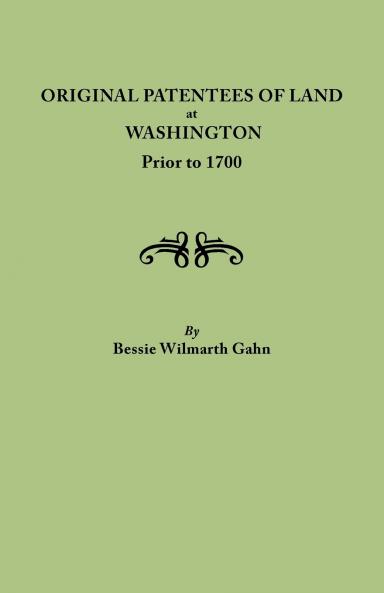 ORIGINAL PATENTEES OF LAND
at
WASHINGTON
Prior to 1700

By
Bessie Wilmarth Gahn